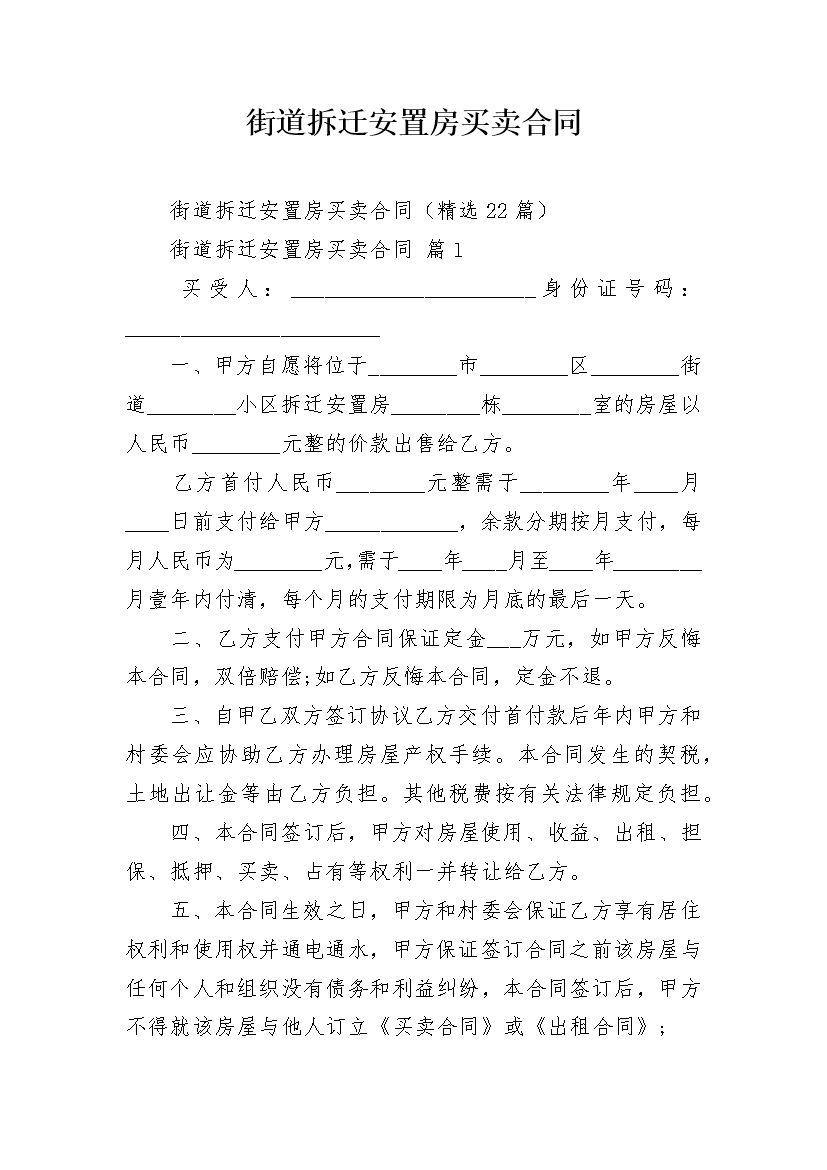 街道拆迁安置房买卖合同

街道拆迁安置房买卖合同（精选22篇）

街道拆迁安置房买卖合同 篇1

买受人：______________________身份证号码：______________________

一、甲方自愿将位于________市________区________街道________小区拆迁安置房________栋________室的房屋以人民币________元整的价款出售给乙方。

乙方首付人民币________元整需于________年____月____日前支付给甲方____________，余款分期按月支付，每月人民币为________元,需于____年____月至____年________月壹年内付清，每个月的支付期限为月底的最后一天。

二、乙方支付甲方合同保证定金___万元，如甲方反悔本合同，双倍赔偿;如乙方反悔本合同，定金不退。

三、自甲乙双方签订协议乙方交付首付款后年内甲方和村委会应协助乙方办理房屋产权手续。本合同发生的契税，土地出让金等由乙方负担。其他税费按有关法律规定负担。

四、本合同签订后，甲方对房屋使用、收益、出租、担保、抵押、买卖、占有等权利一并转让给乙方。

五、本合同生效之日，甲方和村委会保证乙方享有居住权利和使用权并通电通水，甲方保证签订合同之前该房屋与任何个人和组织没有债务和利益纠纷，本合同签订后，甲方不得就该房屋与他人订立《买卖合同》或《出租合同》；